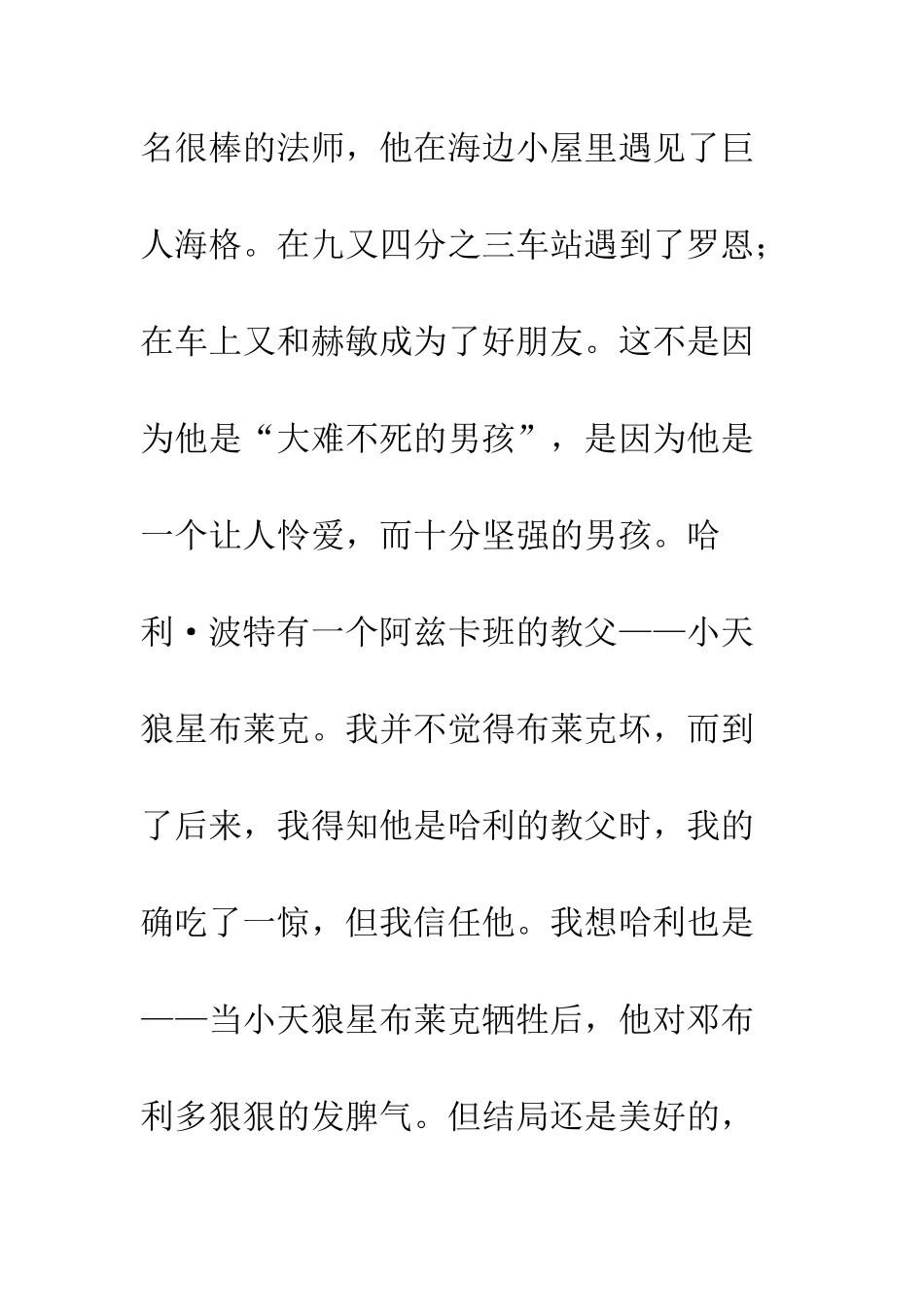 名很棒的法师，他在海边小屋里遇见了巨人海格。在九又四分之三车站遇到了罗恩；在车上又和赫敏成为了好朋友。这不是因为他是“大难不死的男孩”，是因为他是一个让人怜爱，而十分坚强的男孩。哈利·波特有一个阿兹卡班的教父——小天狼星布莱克。我并不觉得布莱克坏，而到了后来，我得知他是哈利的教父时，我的确吃了一惊，但我信任他。我想哈利也是——当小天狼星布莱克牺牲后，他对邓布利多狠狠的发脾气。但结局还是美好的，